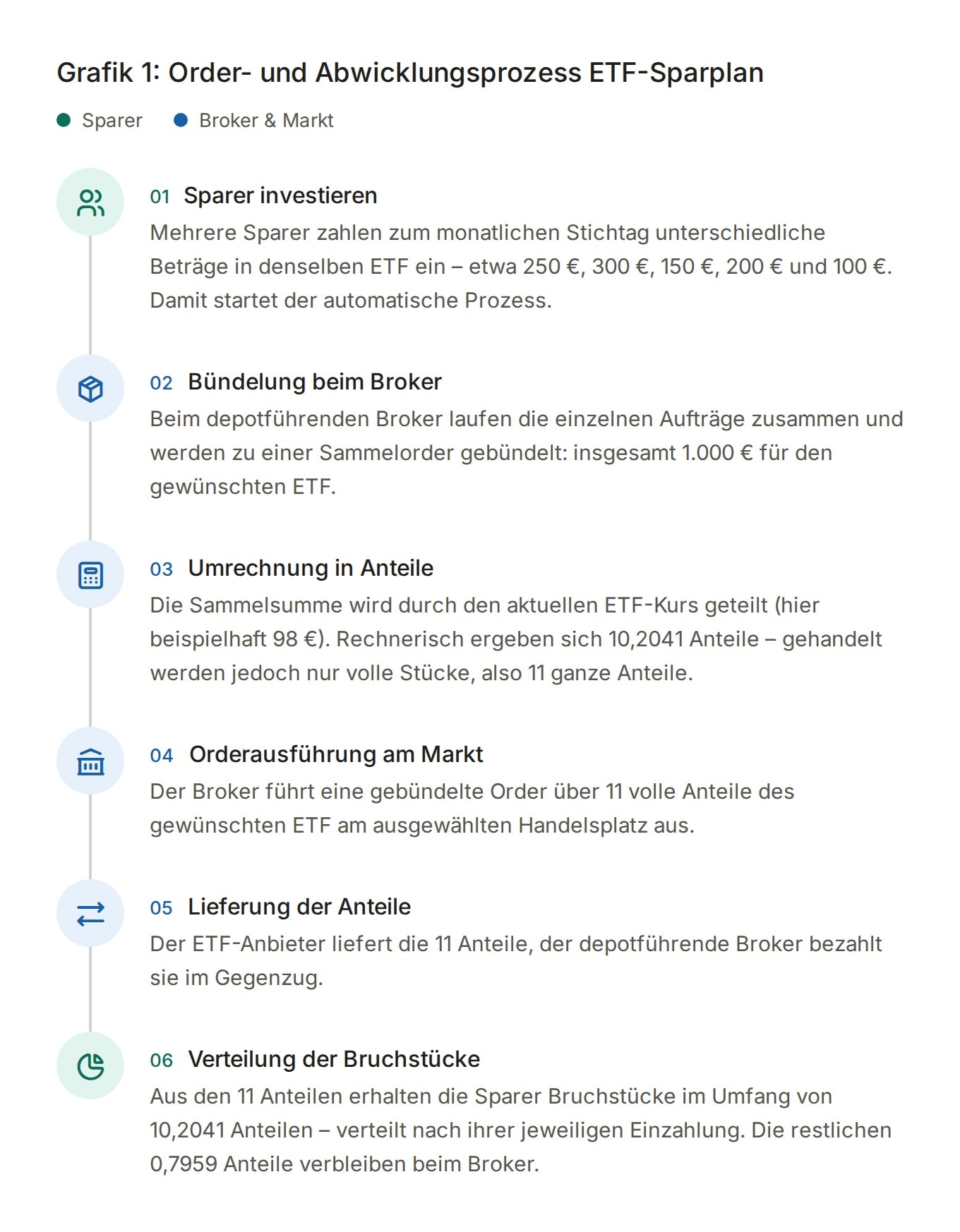 Grafik 1: Order- und Abwicklungsprozess ETF-Sparplan

Sparer  Broker & Markt

01 Sparer investieren
Mehrere Sparer zahlen zum monatlichen Stichtag unterschiedliche Beträge in denselben ETF ein – etwa 250 €, 300 €, 150 €, 200 € und 100 €. Damit startet der automatische Prozess.

02 Bündelung beim Broker
Beim depotführenden Broker laufen die einzelnen Aufträge zusammen und werden zu einer Sammelorder gebündelt: insgesamt 1.000 € für den gewünschten ETF.

03 Umrechnung in Anteile
Die Sammelsumme wird durch den aktuellen ETF-Kurs geteilt (hier beispielhaft 98 €). Rechnerisch ergeben sich 10,2041 Anteile – gehandelt werden jedoch nur volle Stücke, also 11 ganze Anteile.

04 Orderausführung am Markt
Der Broker führt eine gebündelte Order über 11 volle Anteile des gewünschten ETF am ausgewählten Handelsplatz aus.

05 Lieferung der Anteile
Der ETF-Anbieter liefert die 11 Anteile, der depotführende Broker bezahlt sie im Gegenzug.

06 Verteilung der Bruchstücke
Aus den 11 Anteilen erhalten die Sparer Bruchstücke im Umfang von 10,2041 Anteilen – verteilt nach ihrer jeweiligen Einzahlung. Die restlichen 0,7959 Anteile verbleiben beim Broker.